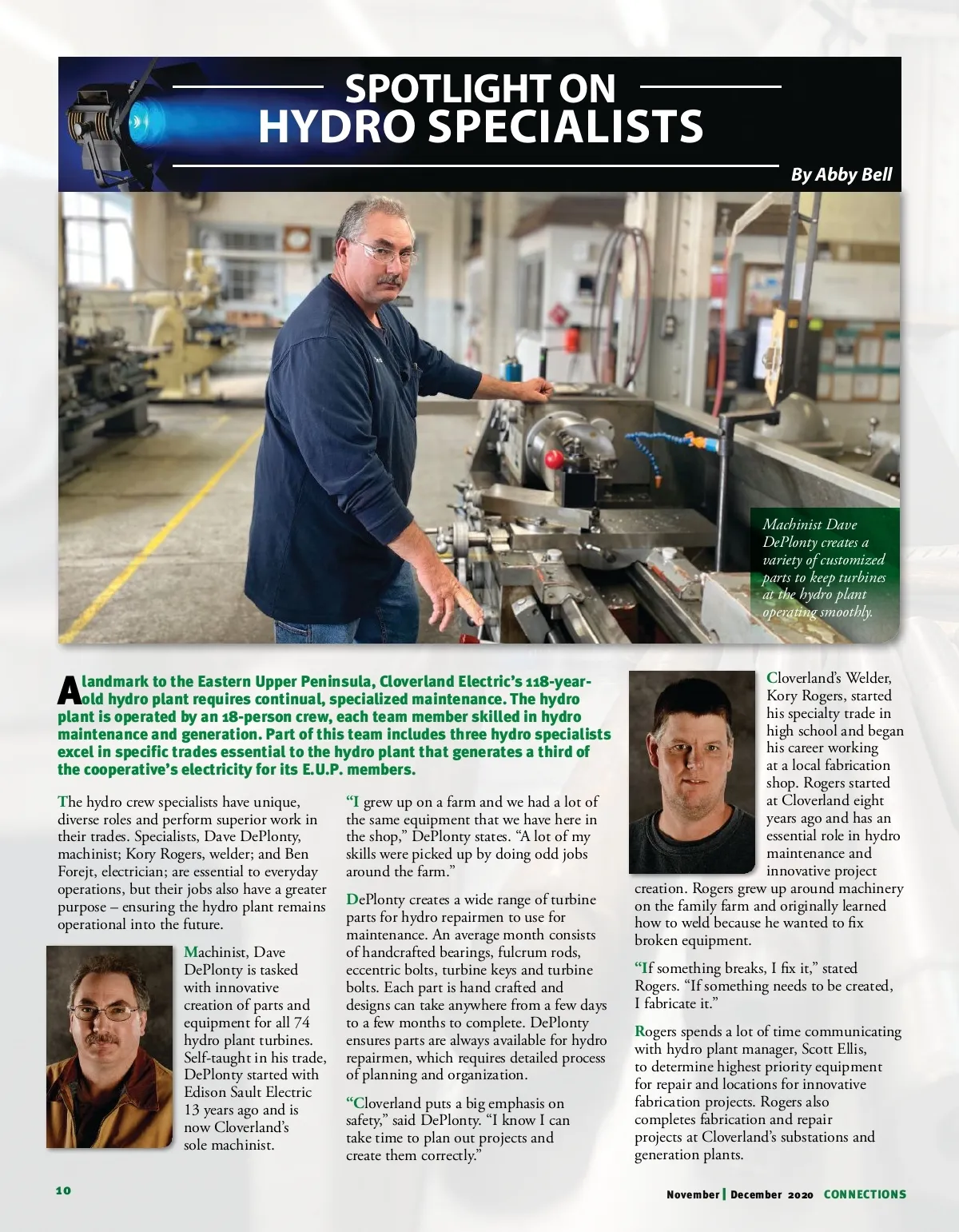 SPOTLIGHT ON
HYDRO SPECIALISTS

By Abby Bell

Machinist Dave DePlonty creates a variety of customized parts to keep turbines at the hydro plant operating smoothly.

A landmark to the Eastern Upper Peninsula, Cloverland Electric's 118-year-old hydro plant requires continual, specialized maintenance. The hydro plant is operated by an 18-person crew, each team member skilled in hydro maintenance and generation. Part of this team includes three hydro specialists excel in specific trades essential to the hydro plant that generates a third of the cooperative's electricity for its E.U.P. members.

The hydro crew specialists have unique, diverse roles and perform superior work in their trades. Specialists, Dave DePlonty, machinist; Kory Rogers, welder; and Ben Forejt, electrician; are essential to everyday operations, but their jobs also have a greater purpose – ensuring the hydro plant remains operational into the future.

Machinist, Dave DePlonty is tasked with innovative creation of parts and equipment for all 74 hydro plant turbines. Self-taught in his trade, DePlonty started with Edison Sault Electric 13 years ago and is now Cloverland's sole machinist.

"I grew up on a farm and we had a lot of the same equipment that we have here in the shop," DePlonty states. "A lot of my skills were picked up by doing odd jobs around the farm."

DePlonty creates a wide range of turbine parts for hydro repairmen to use for maintenance. An average month consists of handcrafted bearings, fulcrum rods, eccentric bolts, turbine keys and turbine bolts. Each part is hand crafted and designs can take anywhere from a few days to a few months to complete. DePlonty ensures parts are always available for hydro repairmen, which requires detailed process of planning and organization.

"Cloverland puts a big emphasis on safety," said DePlonty. "I know I can take time to plan out projects and create them correctly."

Cloverland's Welder, Kory Rogers, started his specialty trade in high school and began his career working at a local fabrication shop. Rogers started at Cloverland eight years ago and has an essential role in hydro maintenance and innovative project creation. Rogers grew up around machinery on the family farm and originally learned how to weld because he wanted to fix broken equipment.

"If something breaks, I fix it," stated Rogers. "If something needs to be created, I fabricate it."

Rogers spends a lot of time communicating with hydro plant manager, Scott Ellis, to determine highest priority equipment for repair and locations for innovative fabrication projects. Rogers also completes fabrication and repair projects at Cloverland's substations and generation plants.

10

November | December 2020 CONNECTIONS